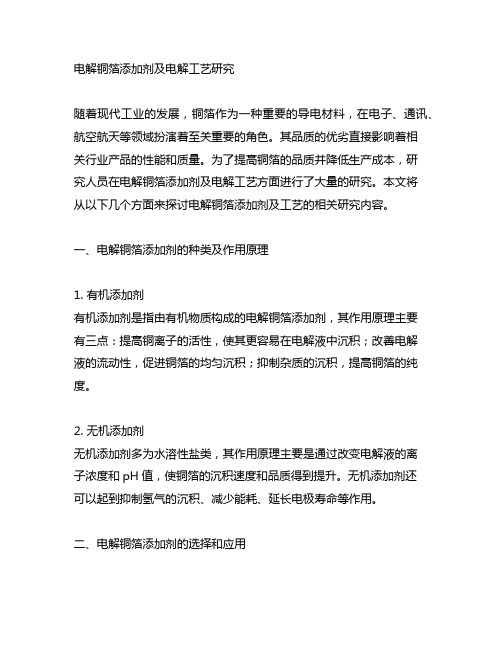 电解铜箔添加剂及电解工艺研究

随着现代工业的发展，铜箔作为一种重要的导电材料，在电子、通讯、航空航天等领域扮演着至关重要的角色。其品质的优劣直接影响着相关行业产品的性能和质量。为了提高铜箔的品质并降低生产成本，研究人员在电解铜箔添加剂及电解工艺方面进行了大量的研究。本文将从以下几个方面来探讨电解铜箔添加剂及工艺的相关研究内容。

一、电解铜箔添加剂的种类及作用原理

1. 有机添加剂
有机添加剂是指由有机物质构成的电解铜箔添加剂，其作用原理主要有三点：提高铜离子的活性，使其更容易在电解液中沉积；改善电解液的流动性，促进铜箔的均匀沉积；抑制杂质的沉积，提高铜箔的纯度。

2. 无机添加剂
无机添加剂多为水溶性盐类，其作用原理主要是通过改变电解液的离子浓度和 pH 值，使铜箔的沉积速度和品质得到提升。无机添加剂还可以起到抑制氢气的沉积、减少能耗、延长电极寿命等作用。

二、电解铜箔添加剂的选择和应用